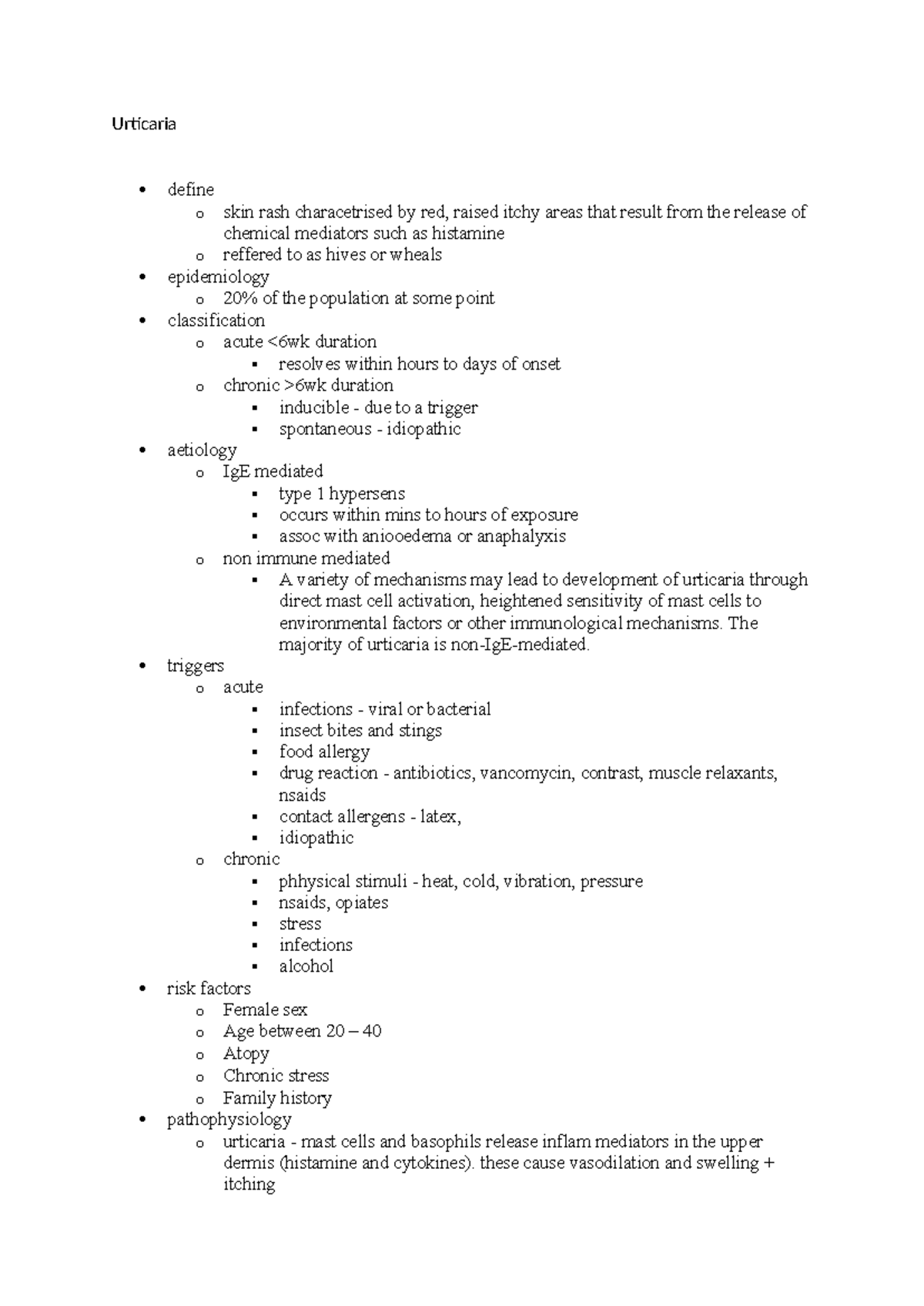 Urticaria

• define
o skin rash characetrised by red, raised itchy areas that result from the release of chemical mediators such as histamine
o reffered to as hives or wheals
• epidemiology
o 20% of the population at some point
• classification
o acute <6wk duration
▪ resolves within hours to days of onset
o chronic >6wk duration
▪ inducible - due to a trigger
▪ spontaneous - idiopathic
• aetiology
o IgE mediated
▪ type 1 hypersens
▪ occurs within mins to hours of exposure
▪ assoc with aniooedema or anaphalyxis
o non immune mediated
▪ A variety of mechanisms may lead to development of urticaria through direct mast cell activation, heightened sensitivity of mast cells to environmental factors or other immunological mechanisms. The majority of urticaria is non-IgE-mediated.
• triggers
o acute
▪ infections - viral or bacterial
▪ insect bites and stings
▪ food allergy
▪ drug reaction - antibiotics, vancomycin, contrast, muscle relaxants, nsaids
▪ contact allergens - latex,
▪ idiopathic
o chronic
▪ phhysical stimuli - heat, cold, vibration, pressure
▪ nsaids, opiates
▪ stress
▪ infections
▪ alcohol
• risk factors
o Female sex
o Age between 20 – 40
o Atopy
o Chronic stress
o Family history
• pathophysiology
o urticaria - mast cells and basophils release inflam mediators in the upper dermis (histamine and cytokines). these cause vasodilation and swelling + itching